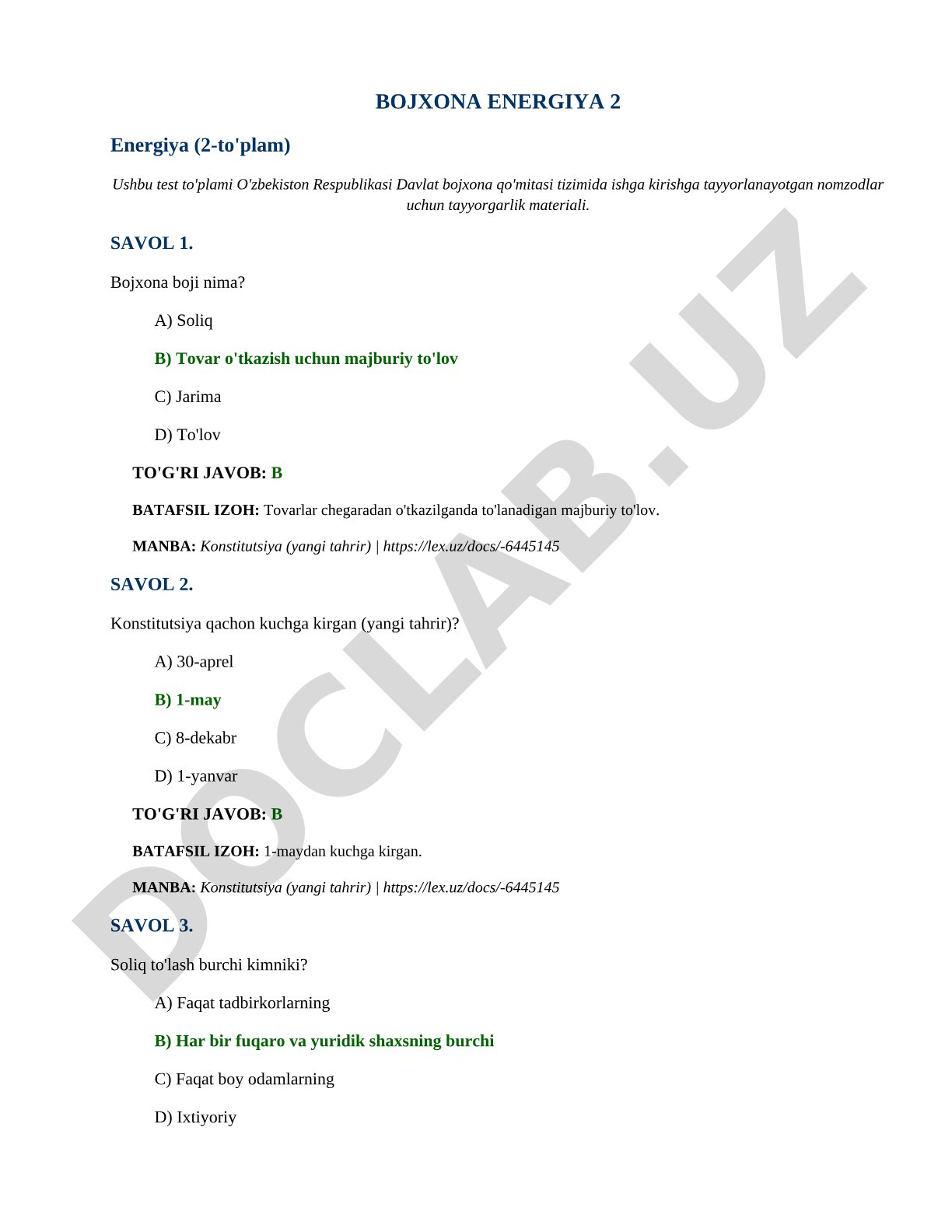 BOJXONA ENERGIYA 2

Energiya (2-to'plam)

Ushbu test to'plami O'zbekiston Respublikasi Davlat bojxona qo'mitasi tizimida ishga kirishga tayyorlanayotgan nomzodlar uchun tayyorgarlik materiali.

SAVOL 1.

Bojxona boji nima?

A) Soliq

B) Tovar o'tkazish uchun majburiy to'lov

C) Jarima

D) To'lov

TO'G'RI JAVOB: B

BATAFSIL IZOH: Tovarlar chegaradan o'tkazilganda to'lanadigan majburiy to'lov.

MANBA: Konstitutsiya (yangi tahrir) | https://lex.uz/docs/-6445145

SAVOL 2.

Konstitutsiya qachon kuchga kirgan (yangi tahrir)?

A) 30-aprel

B) 1-may

C) 8-dekabr

D) 1-yanvar

TO'G'RI JAVOB: B

BATAFSIL IZOH: 1-maydan kuchga kirgan.

MANBA: Konstitutsiya (yangi tahrir) | https://lex.uz/docs/-6445145

SAVOL 3.

Soliq to'lash burchi kimniki?

A) Faqat tadbirkorlarning

B) Har bir fuqaro va yuridik shaxsning burchi

C) Faqat boy odamlarning

D) Ixtiyoriy

DOCLAB.UZ